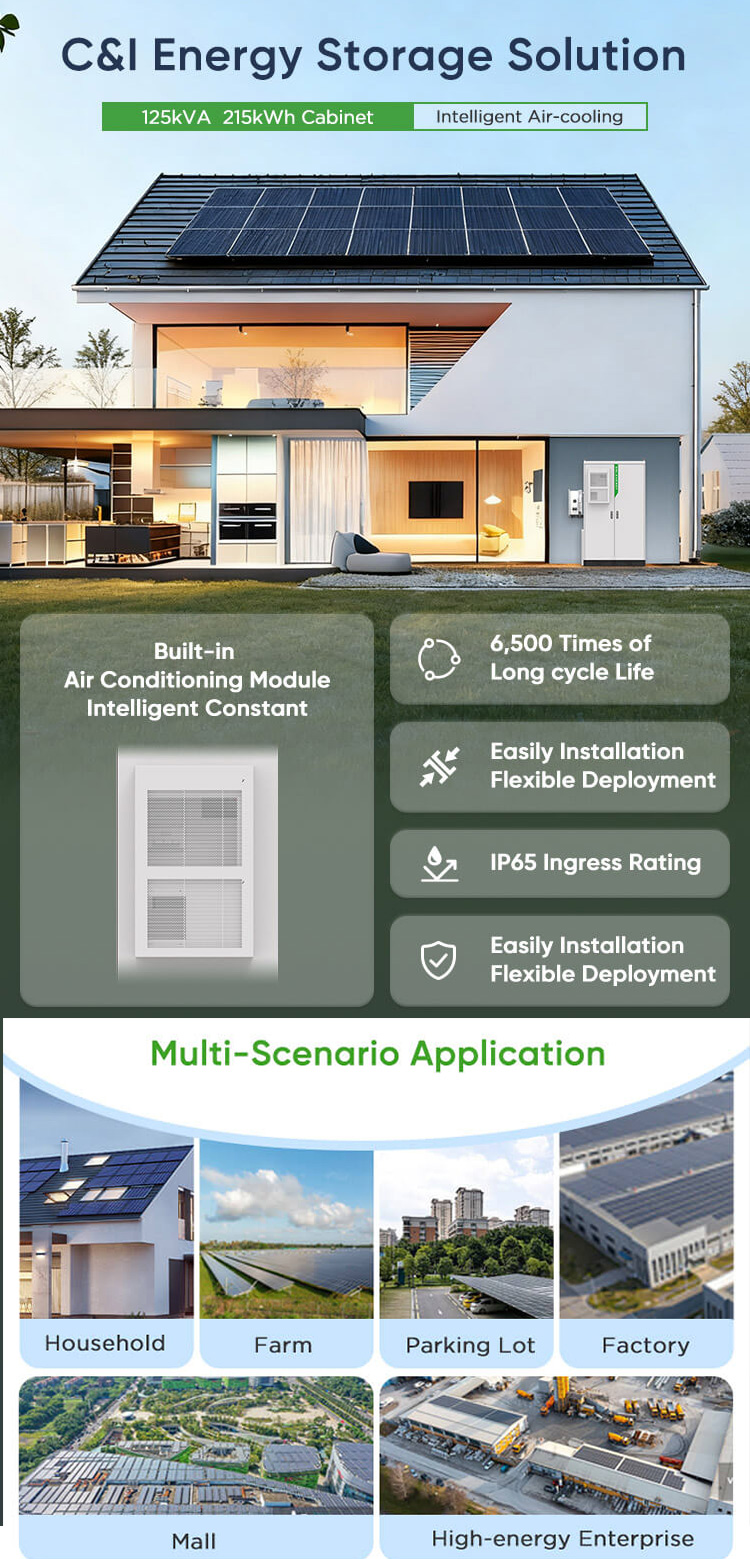 C&I Energy Storage Solution

125kVA 215kWh Cabinet

Intelligent Air-cooling

Built-in
Air Conditioning Module
Intelligent Constant

6,500 Times of
Long cycle Life

Easily Installation
Flexible Deployment

IP65 Ingress Rating

Easily Installation
Flexible Deployment

Multi-Scenario Application

Household

Farm

Parking Lot

Factory

Mall

High-energy Enterprise